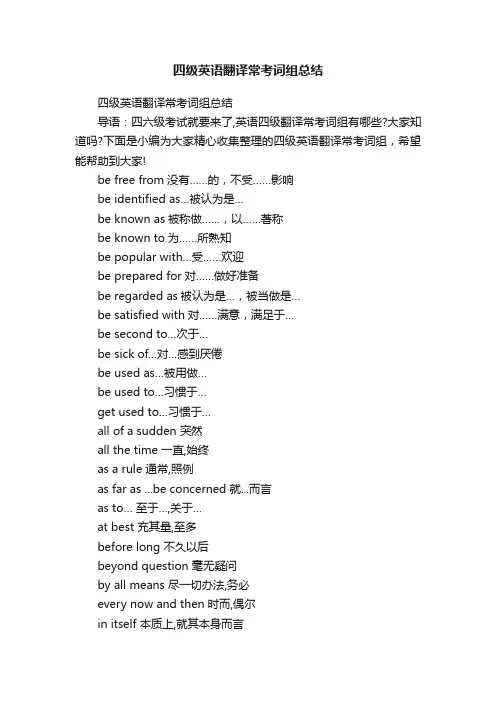 四级英语翻译常考词组总结

四级英语翻译常考词组总结

导语：四六级考试就要来了,英语四级翻译常考词组有哪些?大家知道吗?下面是小编为大家精心收集整理的四级英语翻译常考词组，希望能帮助到大家!

be free from 没有......的，不受......影响

be identified as...被认为是...

be known as 被称做......，以......著称

be known to 为......所熟知

be popular with...受......欢迎

be prepared for 对......做好准备

be regarded as 被认为是...，被当做是...

be satisfied with 对......满意，满足于...

be second to...次于...

be sick of...对...感到厌倦

be used as...被用做...

be used to...习惯于...

get used to...习惯于...

all of a sudden 突然

all the time 一直,始终

as a rule 通常,照例

as far as ...be concerned 就...而言

as to... 至于...,关于...

at best 充其量,至多

before long 不久以后

beyond question 毫无疑问

by all means 尽一切办法,务必

every now and then 时而,偶尔

in itself 本质上,就其本身而言